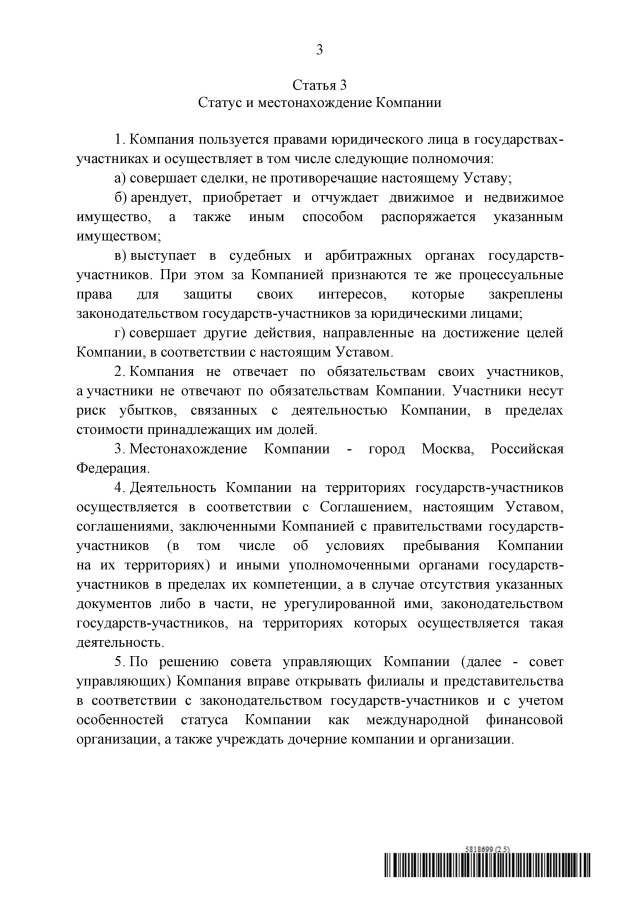 3

Статья 3
Статус и местонахождение Компании

1. Компания пользуется правами юридического лица в государствах-участниках и осуществляет в том числе следующие полномочия:

а) совершает сделки, не противоречащие настоящему Уставу;

б) арендует, приобретает и отчуждает движимое и недвижимое имущество, а также иным способом распоряжается указанным имуществом;

в) выступает в судебных и арбитражных органах государств-участников. При этом за Компанией признаются те же процессуальные права для защиты своих интересов, которые закреплены законодательством государств-участников за юридическими лицами;

г) совершает другие действия, направленные на достижение целей Компании, в соответствии с настоящим Уставом.

2. Компания не отвечает по обязательствам своих участников, а участники не отвечают по обязательствам Компании. Участники несут риск убытков, связанных с деятельностью Компании, в пределах стоимости принадлежащих им долей.

3. Местонахождение Компании - город Москва, Российская Федерация.

4. Деятельность Компании на территориях государств-участников осуществляется в соответствии с Соглашением, настоящим Уставом, соглашениями, заключенными Компанией с правительствами государств-участников (в том числе об условиях пребывания Компании на их территориях) и иными уполномоченными органами государств-участников в пределах их компетенции, а в случае отсутствия указанных документов либо в части, не урегулированной ими, законодательством государств-участников, на территориях которых осуществляется такая деятельность.

5. По решению совета управляющих Компании (далее - совет управляющих) Компания вправе открывать филиалы и представительства в соответствии с законодательством государств-участников и с учетом особенностей статуса Компании как международной финансовой организации, а также учреждать дочерние компании и организации.

5818699 (2.5)